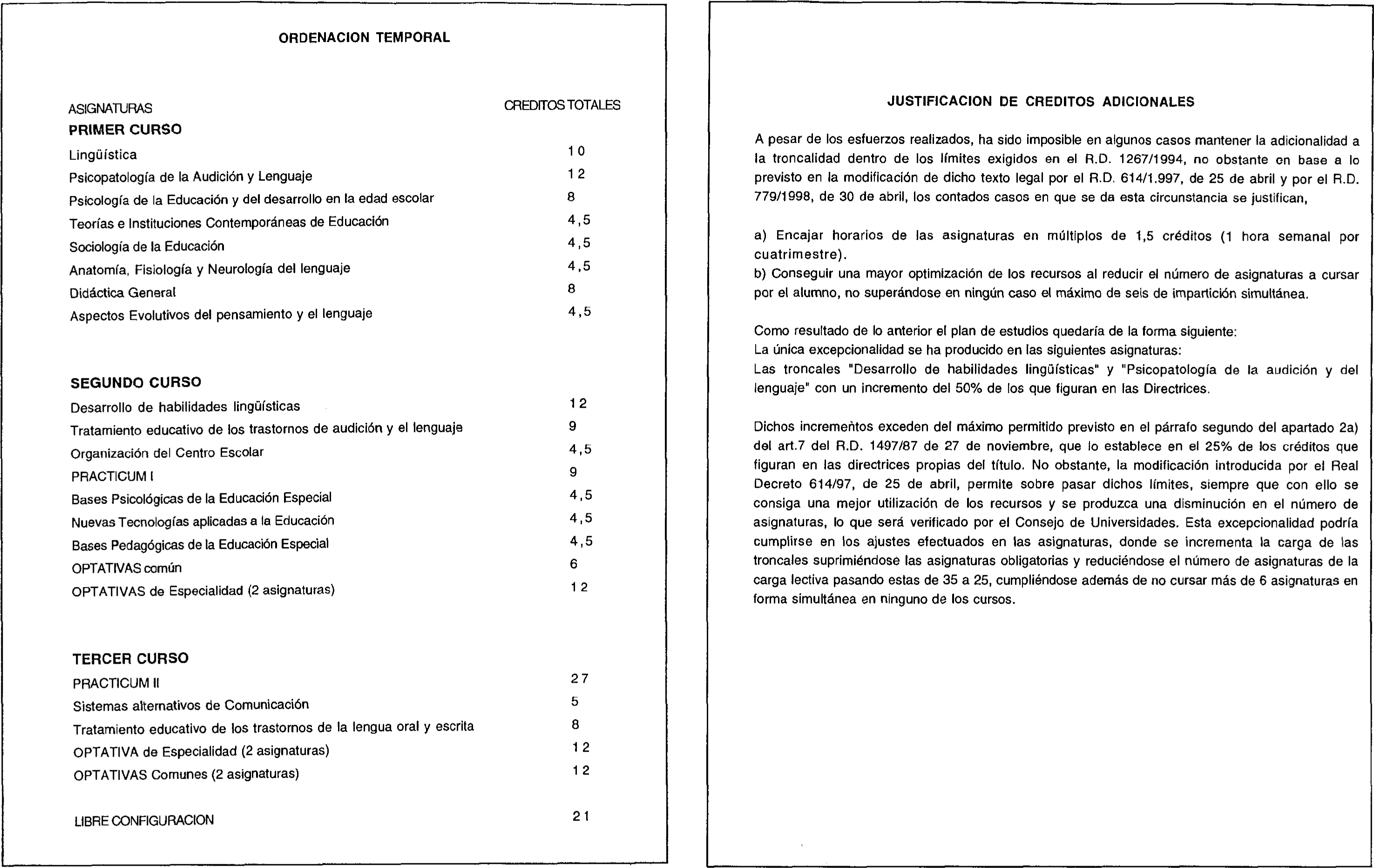 ORDENACION TEMPORAL

| ASIGNATURAS | CREDITOS TOTALES |
|---|---|
| **PRIMER CURSO** | |
| Lingüística | 10 |
| Psicopatología de la Audición y Lenguaje | 12 |
| Psicología de la Educación y del desarrollo en la edad escolar | 8 |
| Teorías e Instituciones Contemporáneas de Educación | 4,5 |
| Sociología de la Educación | 4,5 |
| Anatomía, Fisiología y Neurología del lenguaje | 4,5 |
| Didáctica General | 8 |
| Aspectos Evolutivos del pensamiento y el lenguaje | 4,5 |
| **SEGUNDO CURSO** | |
| Desarrollo de habilidades lingüísticas | 12 |
| Tratamiento educativo de los trastornos de audición y el lenguaje | 9 |
| Organización del Centro Escolar | 4,5 |
| PRACTICUM I | 9 |
| Bases Psicológicas de la Educación Especial | 4,5 |
| Nuevas Tecnologías aplicadas a la Educación | 4,5 |
| Bases Pedagógicas de la Educación Especial | 4,5 |
| OPTATIVAS común | 6 |
| OPTATIVAS de Especialidad (2 asignaturas) | 12 |
| **TERCER CURSO** | |
| PRACTICUM II | 27 |
| Sistemas alternativos de Comunicación | 5 |
| Tratamiento educativo de los trastornos de la lengua oral y escrita | 8 |
| OPTATIVA de Especialidad (2 asignaturas) | 12 |
| OPTATIVAS Comunes (2 asignaturas) | 12 |
| LIBRE CONFIGURACION | 21 |

JUSTIFICACION DE CREDITOS ADICIONALES

A pesar de los esfuerzos realizados, ha sido imposible en algunos casos mantener la adicionalidad a la troncalidad dentro de los límites exigidos en el R.D. 1267/1994, no obstante on base a lo previsto en la modificación de dicho texto legal por el R.D. 614/1.997, de 25 de abril y por el R.D. 779/1998, de 30 de abril, los contados casos en que se da esta circunstancia se justifican,

a) Encajar horarios de las asignaturas en múltiplos de 1,5 créditos (1 hora semanal por cuatrimestre).
b) Conseguir una mayor optimización de los recursos al reducir el número de asignaturas a cursar por el alumno, no superándose en ningún caso el máximo de seis de impartición simultánea.

Como resultado de lo anterior el plan de estudios quedaría de la forma siguiente:
La única excepcionalidad se ha producido en las siguientes asignaturas:
Las troncales "Desarrollo de habilidades lingüísticas" y "Psicopatología de la audición y del lenguaje" con un incremento del 50% de los que figuran en las Directrices.

Dichos incrementos exceden del máximo permitido previsto en el párrafo segundo del apartado 2a) del art.7 del R.D. 1497/87 de 27 de noviembre, que lo establece en el 25% de los créditos que figuran en las directrices propias del título. No obstante, la modificación introducida por el Real Decreto 614/97, de 25 de abril, permite sobre pasar dichos límites, siempre que con ello se consiga una mejor utilización de los recursos y se produzca una disminución en el número de asignaturas, lo que será verificado por el Consejo de Universidades. Esta excepcionalidad podría cumplirse en los ajustes efectuados en las asignaturas, donde se incrementa la carga de las troncales suprimiéndose las asignaturas obligatorias y reduciéndose el número de asignaturas de la carga lectiva pasando estas de 35 a 25, cumpliéndose además de no cursar más de 6 asignaturas en forma simultánea en ninguno de los cursos.